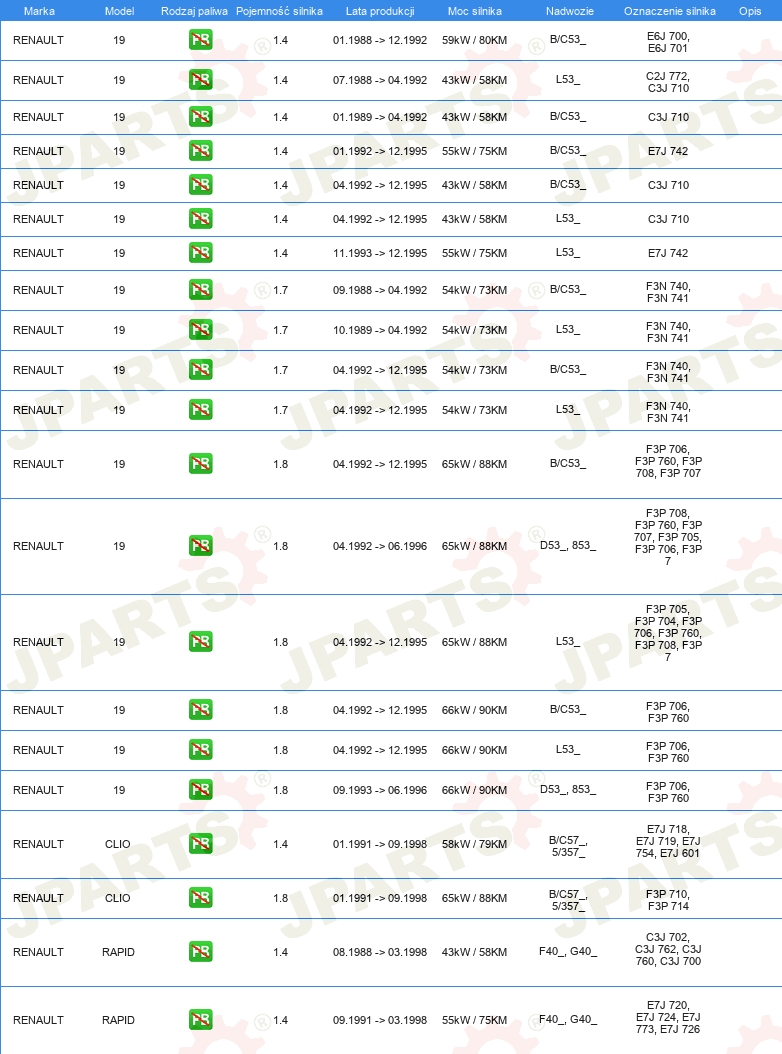 | Marka | Model | Rodzaj paliwa | Pojemność silnika | Lata produkcji | Moc silnika | Nadwozie | Oznaczenie silnika | Opis |
|---|---|---|---|---|---|---|---|---|
| RENAULT | 19 | PB | 1.4 | 01.1988 -> 12.1992 | 59kW / 80KM | B/C53_ | E6J 700, E6J 701 | |
| RENAULT | 19 | PB | 1.4 | 07.1988 -> 04.1992 | 43kW / 58KM | L53_ | C2J 772, C3J 710 | |
| RENAULT | 19 | PB | 1.4 | 01.1989 -> 04.1992 | 43kW / 58KM | B/C53_ | C3J 710 | |
| RENAULT | 19 | PB | 1.4 | 01.1992 -> 12.1995 | 55kW / 75KM | B/C53_ | E7J 742 | |
| RENAULT | 19 | PB | 1.4 | 04.1992 -> 12.1995 | 43kW / 58KM | B/C53_ | C3J 710 | |
| RENAULT | 19 | PB | 1.4 | 04.1992 -> 12.1995 | 43kW / 58KM | L53_ | C3J 710 | |
| RENAULT | 19 | PB | 1.4 | 11.1993 -> 12.1995 | 55kW / 75KM | L53_ | E7J 742 | |
| RENAULT | 19 | PB | 1.7 | 09.1988 -> 04.1992 | 54kW / 73KM | B/C53_ | F3N 740, F3N 741 | |
| RENAULT | 19 | PB | 1.7 | 10.1989 -> 04.1992 | 54kW / 73KM | L53_ | F3N 740, F3N 741 | |
| RENAULT | 19 | PB | 1.7 | 04.1992 -> 12.1995 | 54kW / 73KM | B/C53_ | F3N 740, F3N 741 | |
| RENAULT | 19 | PB | 1.7 | 04.1992 -> 12.1995 | 54kW / 73KM | L53_ | F3N 740, F3N 741 | |
| RENAULT | 19 | PB | 1.8 | 04.1992 -> 12.1995 | 65kW / 88KM | B/C53_ | F3P 706, F3P 760, F3P 708, F3P 707 | |
| RENAULT | 19 | PB | 1.8 | 04.1992 -> 06.1996 | 65kW / 88KM | D53_, 853_ | F3P 708, F3P 760, F3P 707, F3P 705, F3P 706, F3P 7 | |
| RENAULT | 19 | PB | 1.8 | 04.1992 -> 12.1995 | 65kW / 88KM | L53_ | F3P 705, F3P 704, F3P 706, F3P 760, F3P 708, F3P 7 | |
| RENAULT | 19 | PB | 1.8 | 04.1992 -> 12.1995 | 66kW / 90KM | B/C53_ | F3P 706, F3P 760 | |
| RENAULT | 19 | PB | 1.8 | 04.1992 -> 12.1995 | 66kW / 90KM | L53_ | F3P 706, F3P 760 | |
| RENAULT | 19 | PB | 1.8 | 09.1993 -> 06.1996 | 66kW / 90KM | D53_, 853_ | F3P 706, F3P 760 | |
| RENAULT | CLIO | PB | 1.4 | 01.1991 -> 09.1998 | 58kW / 79KM | B/C57_, 5/357_ | E7J 718, E7J 719, E7J 754, E7J 601 | |
| RENAULT | CLIO | PB | 1.8 | 01.1991 -> 09.1998 | 65kW / 88KM | B/C57_, 5/357_ | F3P 710, F3P 714 | |
| RENAULT | RAPID | PB | 1.4 | 08.1988 -> 03.1998 | 43kW / 58KM | F40_, G40_ | C3J 702, C3J 762, C3J 760, C3J 700 | |
| RENAULT | RAPID | PB | 1.4 | 09.1991 -> 03.1998 | 55kW / 75KM | F40_, G40_ | E7J 720, E7J 724, E7J 773, E7J 726 | |

JPARTS®